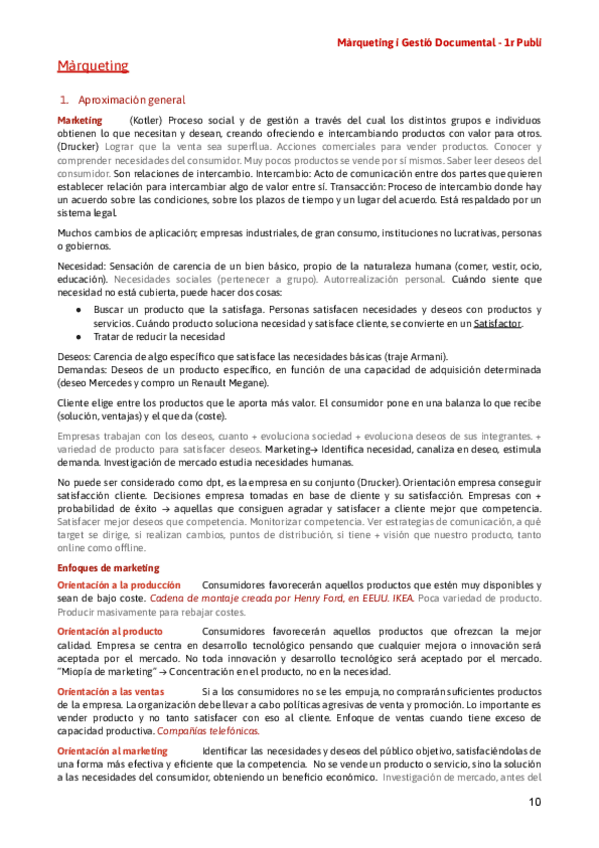 Màrqueting i Gestió Documental - 1r Publi

Màrqueting

1. Aproximación general

Marketing (Kotler) Proceso social y de gestión a través del cual los distintos grupos e individuos obtienen lo que necesitan y desean, creando ofreciendo e intercambiando productos con valor para otros. (Drucker) Lograr que la venta sea superflua. Acciones comerciales para vender productos. Conocer y comprender necesidades del consumidor. Muy pocos productos se vende por sí mismos. Saber leer deseos del consumidor. Son relaciones de intercambio. Intercambio: Acto de comunicación entre dos partes que quieren establecer relación para intercambiar algo de valor entre sí. Transacción: Proceso de intercambio donde hay un acuerdo sobre las condiciones, sobre los plazos de tiempo y un lugar del acuerdo. Está respaldado por un sistema legal.

Muchos cambios de aplicación; empresas industriales, de gran consumo, instituciones no lucrativas, personas o gobiernos.

Necesidad: Sensación de carencia de un bien básico, propio de la naturaleza humana (comer, vestir, ocio, educación). Necesidades sociales (pertenecer a grupo). Autorrealización personal. Cuándo siente que necesidad no está cubierta, puede hacer dos cosas:
● Buscar un producto que la satisfaga. Personas satisfacen necesidades y deseos con productos y servicios. Cuándo producto soluciona necesidad y satisface cliente, se convierte en un Satisfactor.
● Tratar de reducir la necesidad

Deseos: Carencia de algo específico que satisface las necesidades básicas (traje Armani).
Demandas: Deseos de un producto específico, en función de una capacidad de adquisición determinada (deseo Mercedes y compro un Renault Megane).

Cliente elige entre los productos que le aporta más valor. El consumidor pone en una balanza lo que recibe (solución, ventajas) y el que da (coste).

Empresas trabajan con los deseos, cuanto + evoluciona sociedad + evoluciona deseos de sus integrantes. + variedad de producto para satisfacer deseos. Marketing→ Identifica necesidad, canaliza en deseo, estimula demanda. Investigación de mercado estudia necesidades humanas.

No puede ser considerado como dpt, es la empresa en su conjunto (Drucker). Orientación empresa conseguir satisfacción cliente. Decisiones empresa tomadas en base de cliente y su satisfacción. Empresas con + probabilidad de éxito → aquellas que consiguen agradar y satisfacer a cliente mejor que competencia. Satisfacer mejor deseos que competencia. Monitorizar competencia. Ver estrategias de comunicación, a qué target se dirige, si realizan cambios, puntos de distribución, si tiene + visión que nuestro producto, tanto online como offline.

Enfoques de marketing

Orientación a la producción Consumidores favorecerán aquellos productos que estén muy disponibles y sean de bajo coste. Cadena de montaje creada por Henry Ford, en EEUU. IKEA. Poca variedad de producto. Producir masivamente para rebajar costes.

Orientación al producto Consumidores favorecerán aquellos productos que ofrezcan la mejor calidad. Empresa se centra en desarrollo tecnológico pensando que cualquier mejora o innovación será aceptada por el mercado. No toda innovación y desarrollo tecnológico será aceptado por el mercado. "Miopía de marketing" → Concentración en el producto, no en la necesidad.

Orientación a las ventas Si a los consumidores no se les empuja, no comprarán suficientes productos de la empresa. La organización debe llevar a cabo políticas agresivas de venta y promoción. Lo importante es vender producto y no tanto satisfacer con eso al cliente. Enfoque de ventas cuando tiene exceso de capacidad productiva. Compañías telefónicas.

Orientación al marketing Identificar las necesidades y deseos del público objetivo, satisfaciéndolas de una forma más efectiva y eficiente que la competencia. No se vende un producto o servicio, sino la solución a las necesidades del consumidor, obteniendo un beneficio económico. Investigación de mercado, antes del

10